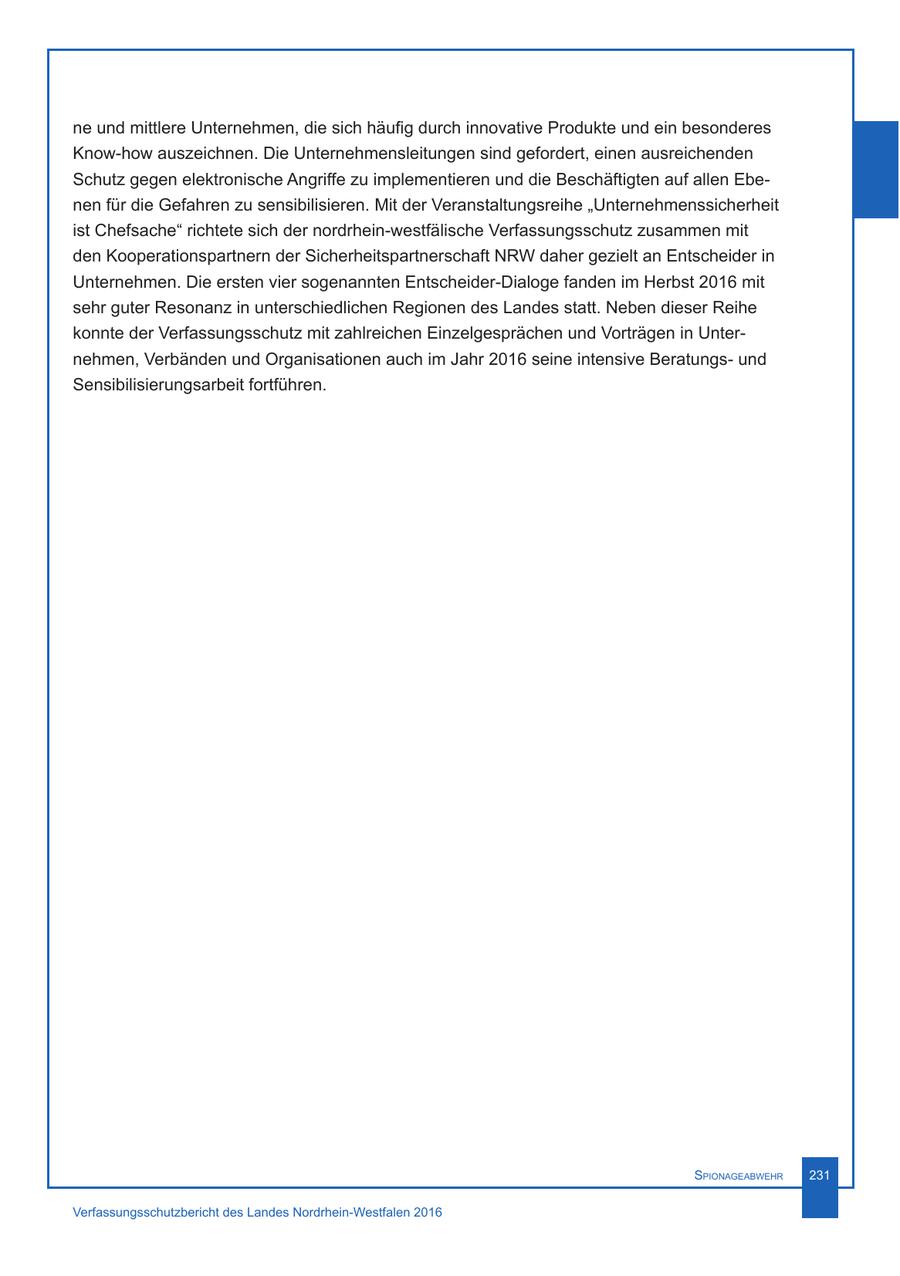 ne und mittlere Unternehmen, die sich häufig durch innovative Produkte und ein besonderes Know-how auszeichnen. Die Unternehmensleitungen sind gefordert, einen ausreichenden Schutz gegen elektronische Angriffe zu implementieren und die Beschäftigten auf allen Ebenen für die Gefahren zu sensibilisieren. Mit der Veranstaltungsreihe „Unternehmenssicherheit ist Chefsache“ richtete sich der nordrhein-westfälische Verfassungsschutz zusammen mit den Kooperationspartnern der Sicherheitspartnerschaft NRW daher gezielt an Entscheider in Unternehmen. Die ersten vier sogenannten Entscheider-Dialoge fanden im Herbst 2016 mit sehr guter Resonanz in unterschiedlichen Regionen des Landes statt. Neben dieser Reihe konnte der Verfassungsschutz mit zahlreichen Einzelgesprächen und Vorträgen in Unternehmen, Verbänden und Organisationen auch im Jahr 2016 seine intensive Beratungs- und Sensibilisierungsarbeit fortführen.

Spionageabwehr 231

Verfassungsschutzbericht des Landes Nordrhein-Westfalen 2016